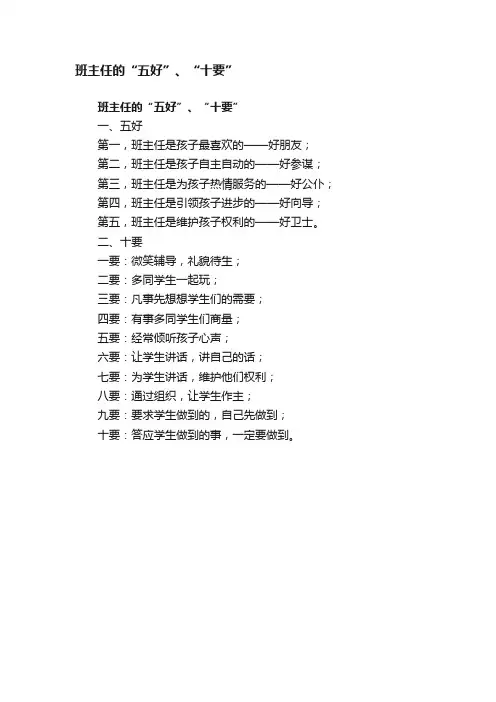 班主任的“五好”、“十要”

班主任的“五好”、“十要”

一、五好

第一，班主任是孩子最喜欢的——好朋友；

第二，班主任是孩子自主自动的——好参谋；

第三，班主任是为孩子热情服务的——好公仆；

第四，班主任是引领孩子进步的——好向导；

第五，班主任是维护孩子权利的——好卫士。

二、十要

一要：微笑辅导，礼貌待生；

二要：多同学生一起玩；

三要：凡事先想想学生们的需要；

四要：有事多同学生们商量；

五要：经常倾听孩子心声；

六要：让学生讲话，讲自己的话；

七要：为学生讲话，维护他们权利；

八要：通过组织，让学生作主；

九要：要求学生做到的，自己先做到；

十要：答应学生做到的事，一定要做到。